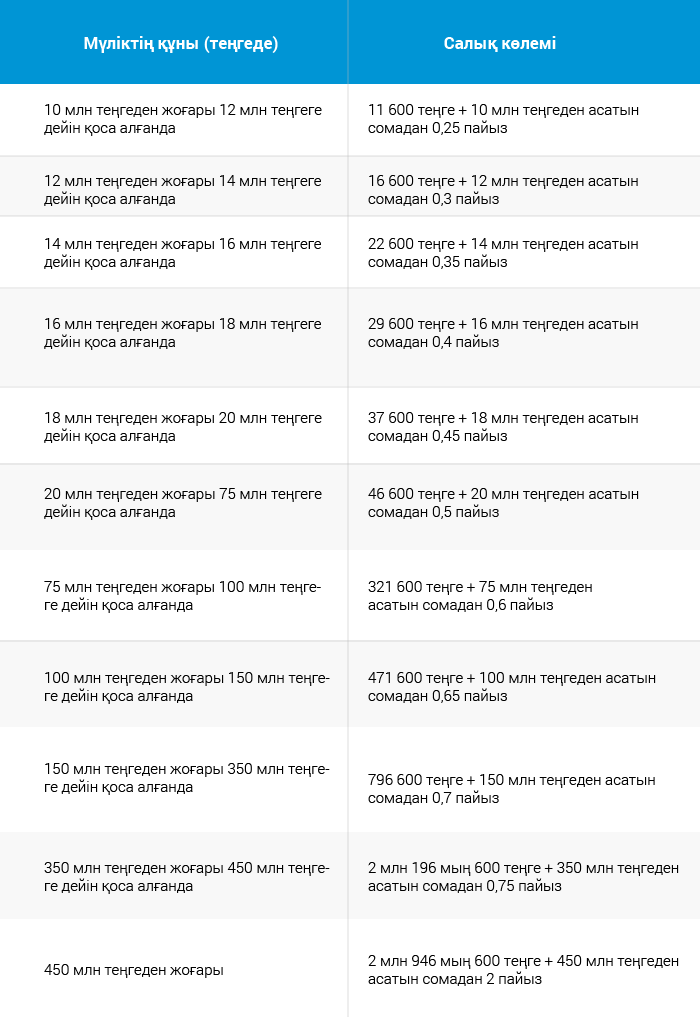 | Мүліктің құны (теңгеде) | Салық көлемі |
|---|---|
| 10 млн теңгеден жоғары 12 млн теңгеге дейін қоса алғанда | 11 600 теңге + 10 млн теңгеден асатын сомадан 0,25 пайыз |
| 12 млн теңгеден жоғары 14 млн теңгеге дейін қоса алғанда | 16 600 теңге + 12 млн теңгеден асатын сомадан 0,3 пайыз |
| 14 млн теңгеден жоғары 16 млн теңгеге дейін қоса алғанда | 22 600 теңге + 14 млн теңгеден асатын сомадан 0,35 пайыз |
| 16 млн теңгеден жоғары 18 млн теңгеге дейін қоса алғанда | 29 600 теңге + 16 млн теңгеден асатын сомадан 0,4 пайыз |
| 18 млн теңгеден жоғары 20 млн теңгеге дейін қоса алғанда | 37 600 теңге + 18 млн теңгеден асатын сомадан 0,45 пайыз |
| 20 млн теңгеден жоғары 75 млн теңгеге дейін қоса алғанда | 46 600 теңге + 20 млн теңгеден асатын сомадан 0,5 пайыз |
| 75 млн теңгеден жоғары 100 млн теңгеге дейін қоса алғанда | 321 600 теңге + 75 млн теңгеден асатын сомадан 0,6 пайыз |
| 100 млн теңгеден жоғары 150 млн теңгеге дейін қоса алғанда | 471 600 теңге + 100 млн теңгеден асатын сомадан 0,65 пайыз |
| 150 млн теңгеден жоғары 350 млн теңгеге дейін қоса алғанда | 796 600 теңге + 150 млн теңгеден асатын сомадан 0,7 пайыз |
| 350 млн теңгеден жоғары 450 млн теңгеге дейін қоса алғанда | 2 млн 196 мың 600 теңге + 350 млн теңгеден асатын сомадан 0,75 пайыз |
| 450 млн теңгеден жоғары | 2 млн 946 мың 600 теңге + 450 млн теңгеден асатын сомадан 2 пайыз |